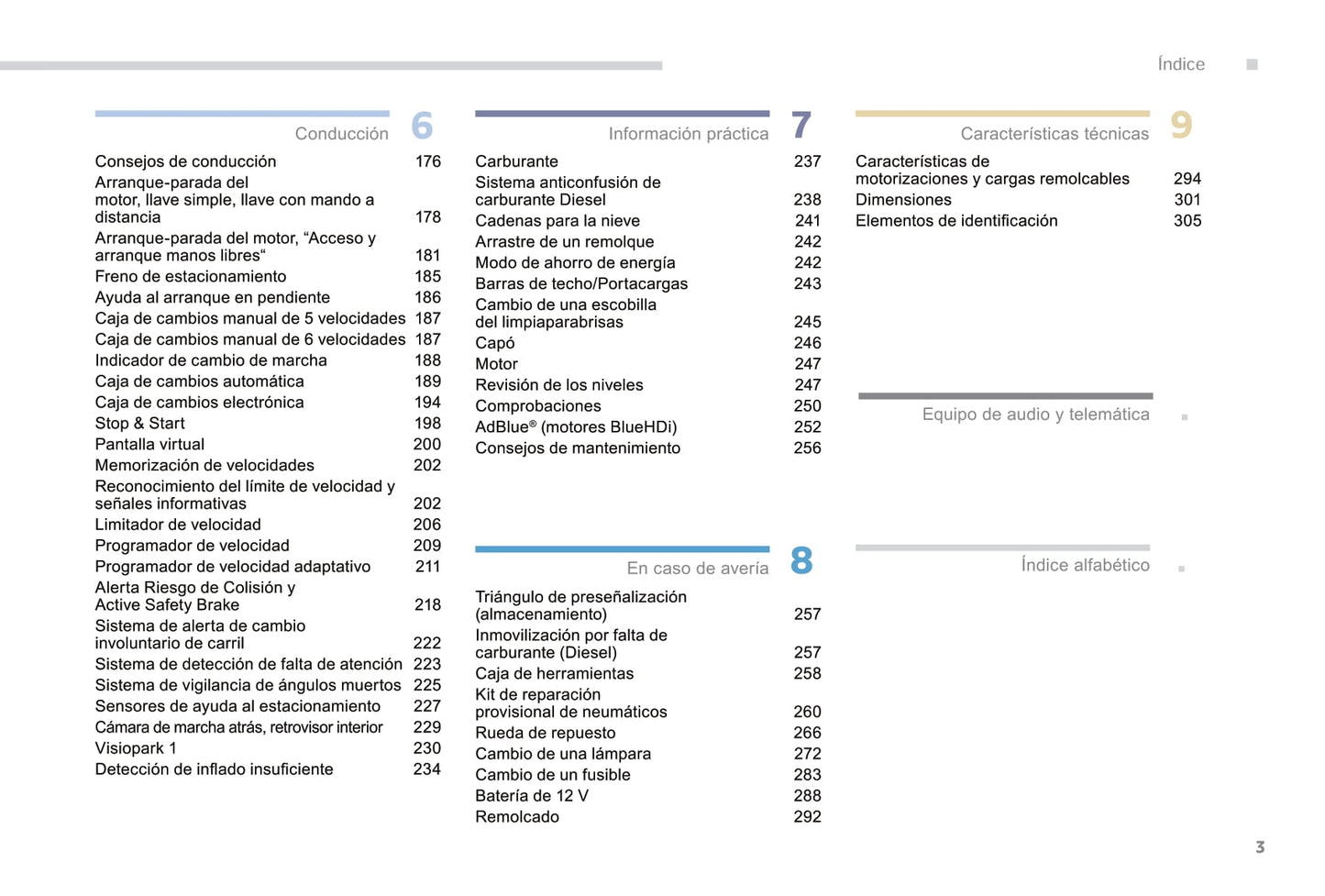 Índice

Conducción 6

Consejos de conducción 176
Arranque-parada del motor, llave simple, llave con mando a distancia 178
Arranque-parada del motor, “Acceso y arranque manos libres“ 181
Freno de estacionamiento 185
Ayuda al arranque en pendiente 186
Caja de cambios manual de 5 velocidades 187
Caja de cambios manual de 6 velocidades 187
Indicador de cambio de marcha 188
Caja de cambios automática 189
Caja de cambios electrónica 194
Stop & Start 198
Pantalla virtual 200
Memorización de velocidades 202
Reconocimiento del límite de velocidad y señales informativas 202
Limitador de velocidad 206
Programador de velocidad 209
Programador de velocidad adaptativo 211
Alerta Riesgo de Colisión y Active Safety Brake 218
Sistema de alerta de cambio involuntario de carril 222
Sistema de detección de falta de atención 223
Sistema de vigilancia de ángulos muertos 225
Sensores de ayuda al estacionamiento 227
Cámara de marcha atrás, retrovisor interior 229
Visiopark 1 230
Detección de inflado insuficiente 234

Información práctica 7

Carburante 237
Sistema anticonfusión de carburante Diesel 238
Cadenas para la nieve 241
Arrastre de un remolque 242
Modo de ahorro de energía 242
Barras de techo/Portacargas 243
Cambio de una escobilla del limpiaparabrisas 245
Capó 246
Motor 247
Revisión de los niveles 247
Comprobaciones 250
AdBlue® (motores BlueHDi) 252
Consejos de mantenimiento 256

En caso de avería 8

Triángulo de preseñalización (almacenamiento) 257
Inmovilización por falta de carburante (Diesel) 257
Caja de herramientas 258
Kit de reparación provisional de neumáticos 260
Rueda de repuesto 266
Cambio de una lámpara 272
Cambio de un fusible 283
Batería de 12 V 288
Remolcado 292

Características técnicas 9

Características de motorizaciones y cargas remolcables 294
Dimensiones 301
Elementos de identificación 305

Equipo de audio y telemática

Índice alfabético

3